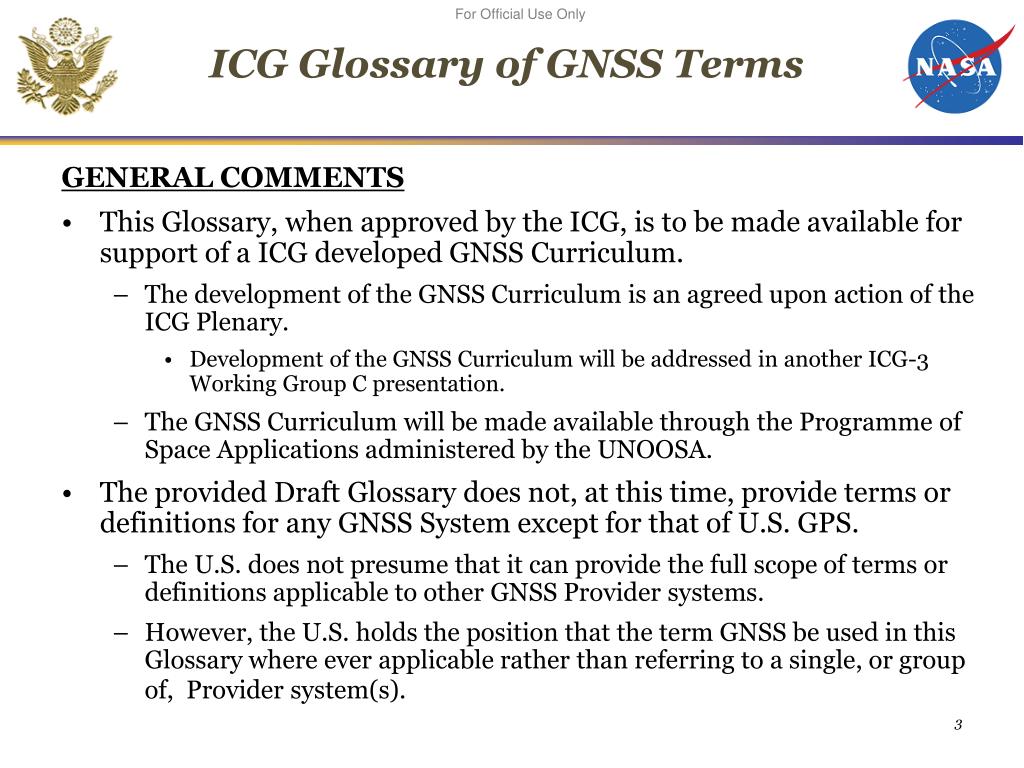 For Official Use Only

ICG Glossary of GNSS Terms

NASA

GENERAL COMMENTS

• This Glossary, when approved by the ICG, is to be made available for support of a ICG developed GNSS Curriculum.

– The development of the GNSS Curriculum is an agreed upon action of the ICG Plenary.

• Development of the GNSS Curriculum will be addressed in another ICG-3 Working Group C presentation.

– The GNSS Curriculum will be made available through the Programme of Space Applications administered by the UNOOSA.

• The provided Draft Glossary does not, at this time, provide terms or definitions for any GNSS System except for that of U.S. GPS.

– The U.S. does not presume that it can provide the full scope of terms or definitions applicable to other GNSS Provider systems.

– However, the U.S. holds the position that the term GNSS be used in this Glossary where ever applicable rather than referring to a single, or group of, Provider system(s).

3